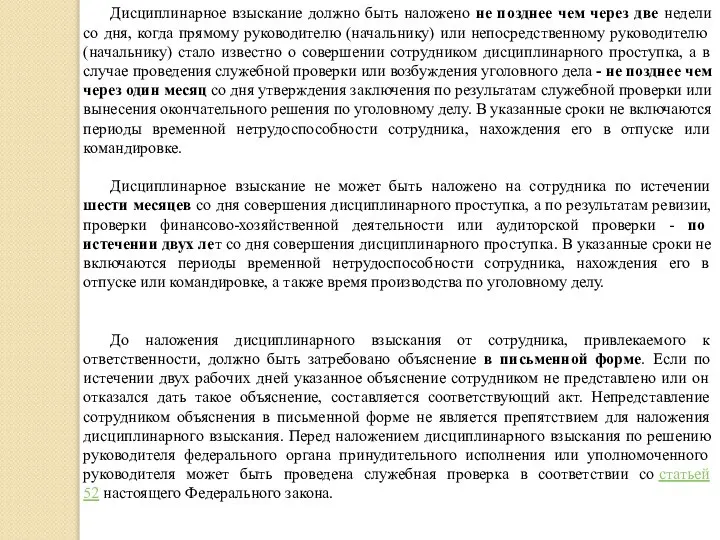 Дисциплинарное взыскание должно быть наложено не позднее чем через две недели со дня, когда прямому руководителю (начальнику) или непосредственному руководителю (начальнику) стало известно о совершении сотрудником дисциплинарного проступка, а в случае проведения служебной проверки или возбуждения уголовного дела - не позднее чем через один месяц со дня утверждения заключения по результатам служебной проверки или вынесения окончательного решения по уголовному делу. В указанные сроки не включаются периоды временной нетрудоспособности сотрудника, нахождения его в отпуске или командировке.

Дисциплинарное взыскание не может быть наложено на сотрудника по истечении шести месяцев со дня совершения дисциплинарного проступка, а по результатам ревизии, проверки финансово-хозяйственной деятельности или аудиторской проверки - по истечении двух лет со дня совершения дисциплинарного проступка. В указанные сроки не включаются периоды временной нетрудоспособности сотрудника, нахождения его в отпуске или командировке, а также время производства по уголовному делу.

До наложения дисциплинарного взыскания от сотрудника, привлекаемого к ответственности, должно быть затребовано объяснение в письменной форме. Если по истечении двух рабочих дней указанное объяснение сотрудником не представлено или он отказался дать такое объяснение, составляется соответствующий акт. Непредставление сотрудником объяснения в письменной форме не является препятствием для наложения дисциплинарного взыскания. Перед наложением дисциплинарного взыскания по решению руководителя федерального органа принудительного исполнения или уполномоченного руководителя может быть проведена служебная проверка в соответствии со статьей 52 настоящего Федерального закона.